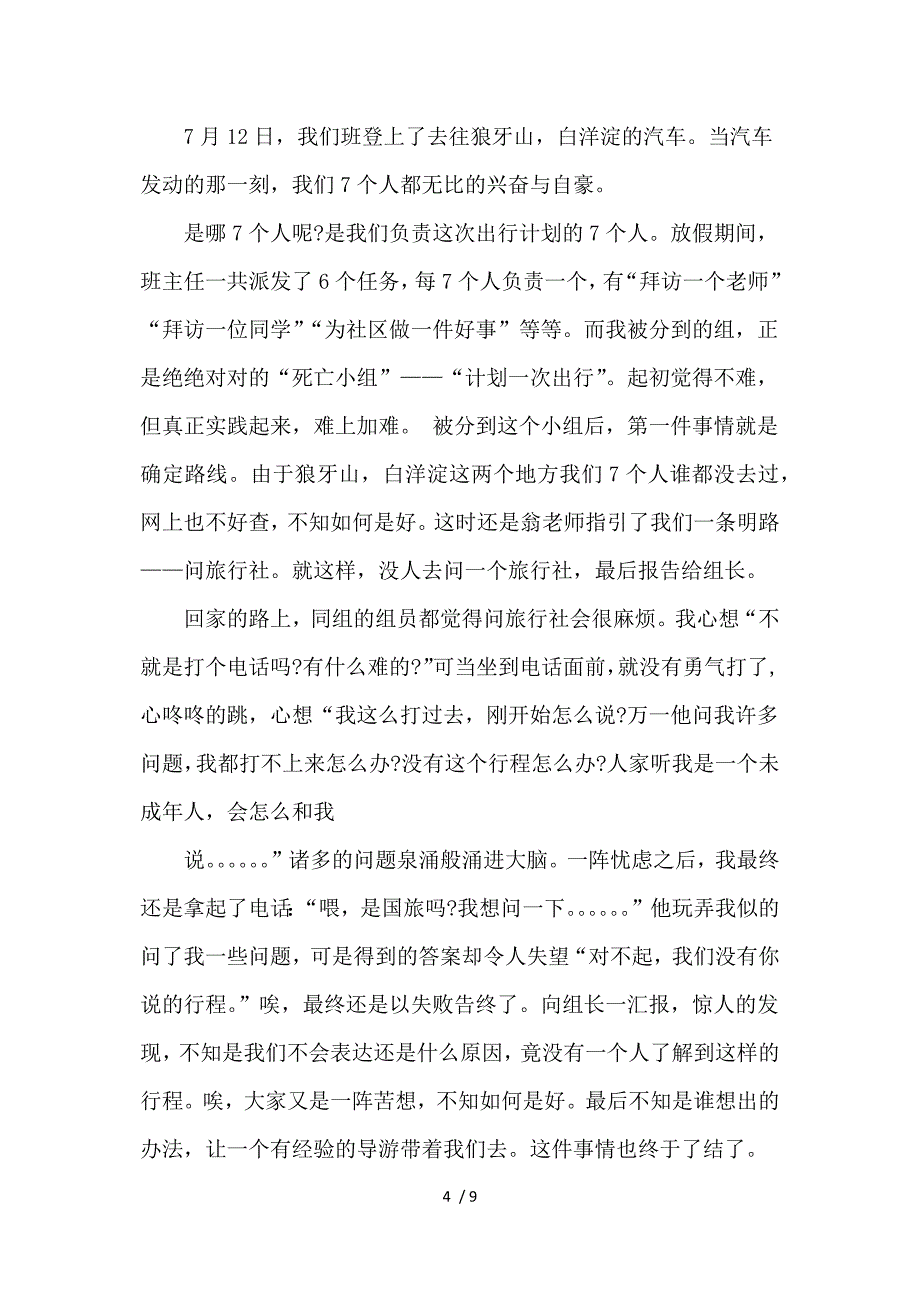 7 月 12 日，我们班登上了去往狼牙山，白洋淀的汽车。当汽车发动的那一刻，我们 7 个人都无比的兴奋与自豪。

是哪 7 个人呢?是我们负责这次出行计划的 7 个人。放假期间，班主任一共派发了 6 个任务，每 7 个人负责一个，有“拜访一个老师”“拜访一位同学”“为社区做一件好事”等等。而我被分到的组，正是绝绝对对的“死亡小组”——“计划一次出行”。起初觉得不难，但真正实践起来，难上加难。 被分到这个小组后，第一件事情就是确定路线。由于狼牙山，白洋淀这两个地方我们 7 个人谁都没去过，网上也不好查，不知如何是好。这时还是翁老师指引了我们一条明路——问旅行社。就这样，没人去问一个旅行社，最后报告给组长。

回家的路上，同组的组员都觉得问旅行社会很麻烦。我心想“不就是打个电话吗?有什么难的?”可当坐到电话面前，就没有勇气打了，心咚咚的跳，心想“我这么打过去，刚开始怎么说?万一他问我许多问题，我都打不上来怎么办?没有这个行程怎么办?人家听我是一个未成年人，会怎么和我

说。。。。。。”诸多的问题泉涌般涌进大脑。一阵忧虑之后，我最终还是拿起了电话:“喂，是国旅吗?我想问一下。。。。。。”他玩弄我似的问了我一些问题，可是得到的答案却令人失望“对不起，我们没有你说的行程。”唉，最终还是以失败告终了。向组长一汇报，惊人的发现，不知是我们不会表达还是什么原因，竟没有一个人了解到这样的行程。唉，大家又是一阵苦想，不知如何是好。最后不知是谁想出的办法，让一个有经验的导游带着我们去。这件事情也终于了结了。

4 / 9